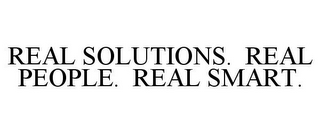 REAL SOLUTIONS. REAL PEOPLE. REAL SMART.